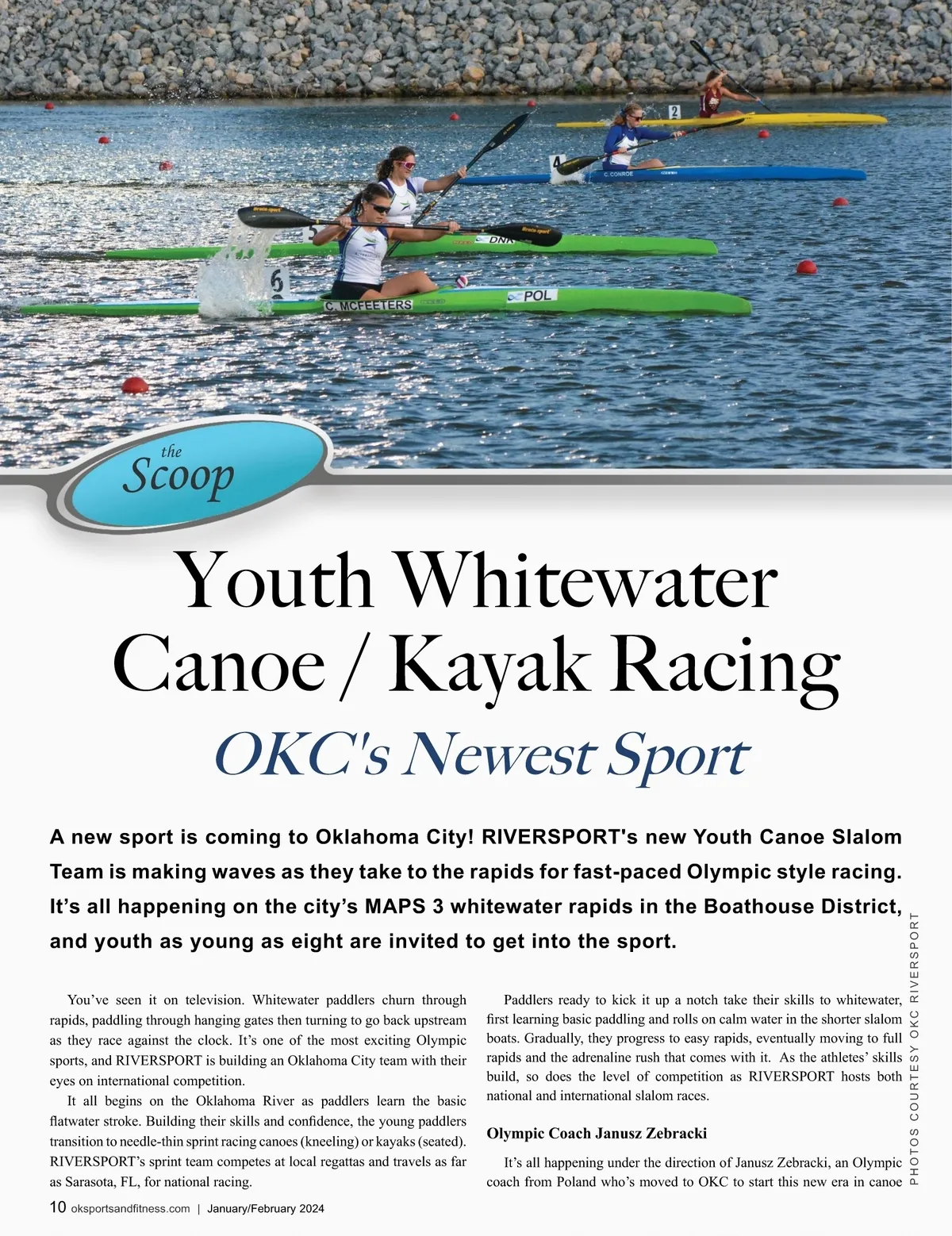 the
Scoop

Youth Whitewater Canoe / Kayak Racing

OKC's Newest Sport

A new sport is coming to Oklahoma City! RIVERSPORT's new Youth Canoe Slalom Team is making waves as they take to the rapids for fast-paced Olympic style racing. It's all happening on the city's MAPS 3 whitewater rapids in the Boathouse District, and youth as young as eight are invited to get into the sport.

You've seen it on television. Whitewater paddlers churn through rapids, paddling through hanging gates then turning to go back upstream as they race against the clock. It's one of the most exciting Olympic sports, and RIVERSPORT is building an Oklahoma City team with their eyes on international competition.

It all begins on the Oklahoma River as paddlers learn the basic flatwater stroke. Building their skills and confidence, the young paddlers transition to needle-thin sprint racing canoes (kneeling) or kayaks (seated). RIVERSPORT's sprint team competes at local regattas and travels as far as Sarasota, FL, for national racing.

Paddlers ready to kick it up a notch take their skills to whitewater, first learning basic paddling and rolls on calm water in the shorter slalom boats. Gradually, they progress to easy rapids, eventually moving to full rapids and the adrenaline rush that comes with it. As the athletes' skills build, so does the level of competition as RIVERSPORT hosts both national and international slalom races.

Olympic Coach Janusz Zebracki

It's all happening under the direction of Janusz Zebracki, an Olympic coach from Poland who's moved to OKC to start this new era in canoe

PHOTOS COURTESY OKC RIVERSPORT

10 oksportsandfitness.com | January/February 2024